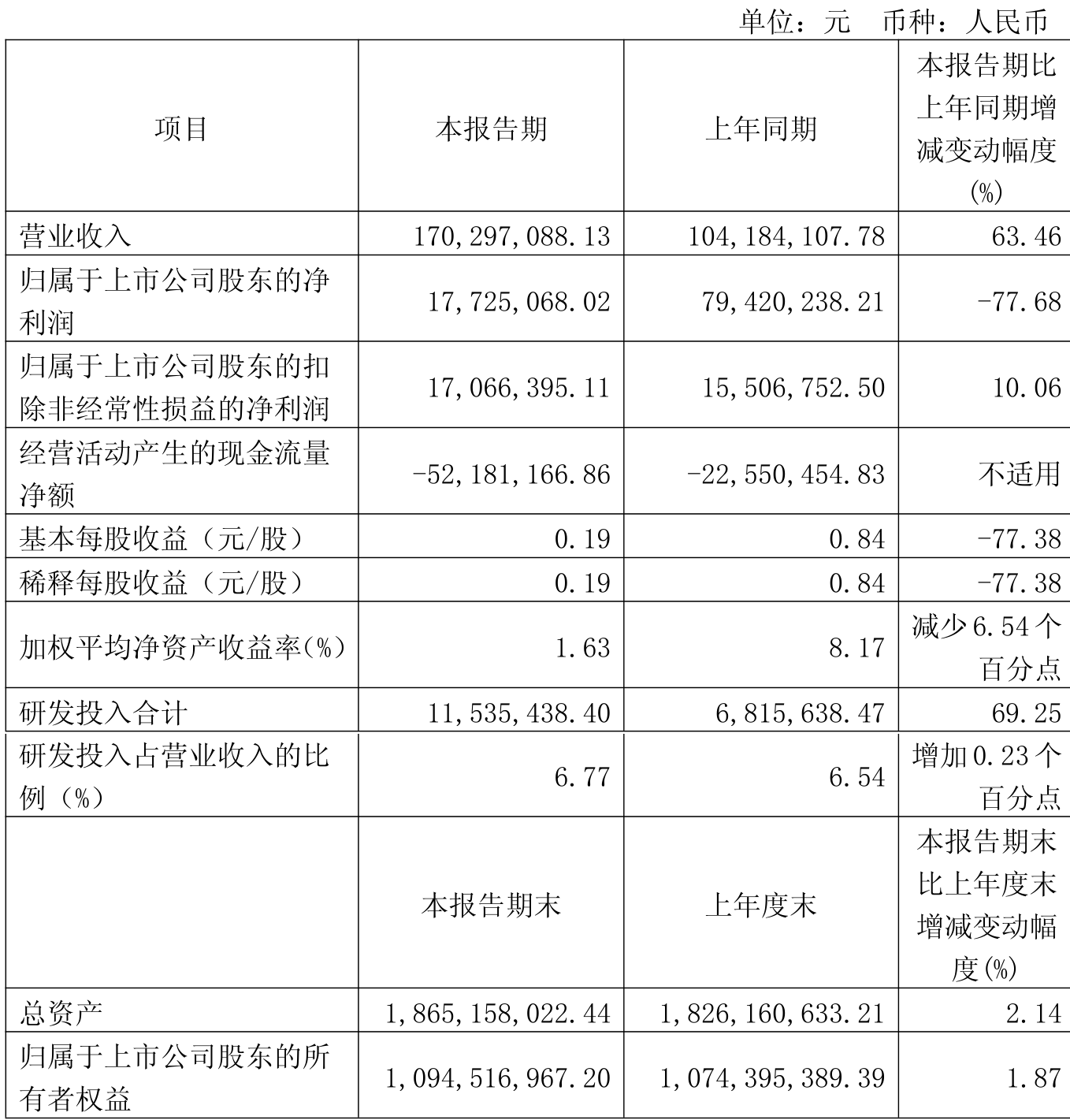 单位：元　币种：人民币

| 项目 | 本报告期 | 上年同期 | 本报告期比上年同期增减变动幅度(%) |
|---|---|---|---|
| 营业收入 | 170,297,088.13 | 104,184,107.78 | 63.46 |
| 归属于上市公司股东的净利润 | 17,725,068.02 | 79,420,238.21 | -77.68 |
| 归属于上市公司股东的扣除非经常性损益的净利润 | 17,066,395.11 | 15,506,752.50 | 10.06 |
| 经营活动产生的现金流量净额 | -52,181,166.86 | -22,550,454.83 | 不适用 |
| 基本每股收益（元/股） | 0.19 | 0.84 | -77.38 |
| 稀释每股收益（元/股） | 0.19 | 0.84 | -77.38 |
| 加权平均净资产收益率(%) | 1.63 | 8.17 | 减少6.54个百分点 |
| 研发投入合计 | 11,535,438.40 | 6,815,638.47 | 69.25 |
| 研发投入占营业收入的比例（%） | 6.77 | 6.54 | 增加0.23个百分点 |
|  | 本报告期末 | 上年度末 | 本报告期末比上年度末增减变动幅度(%) |
| 总资产 | 1,865,158,022.44 | 1,826,160,633.21 | 2.14 |
| 归属于上市公司股东的所有者权益 | 1,094,516,967.20 | 1,074,395,389.39 | 1.87 |